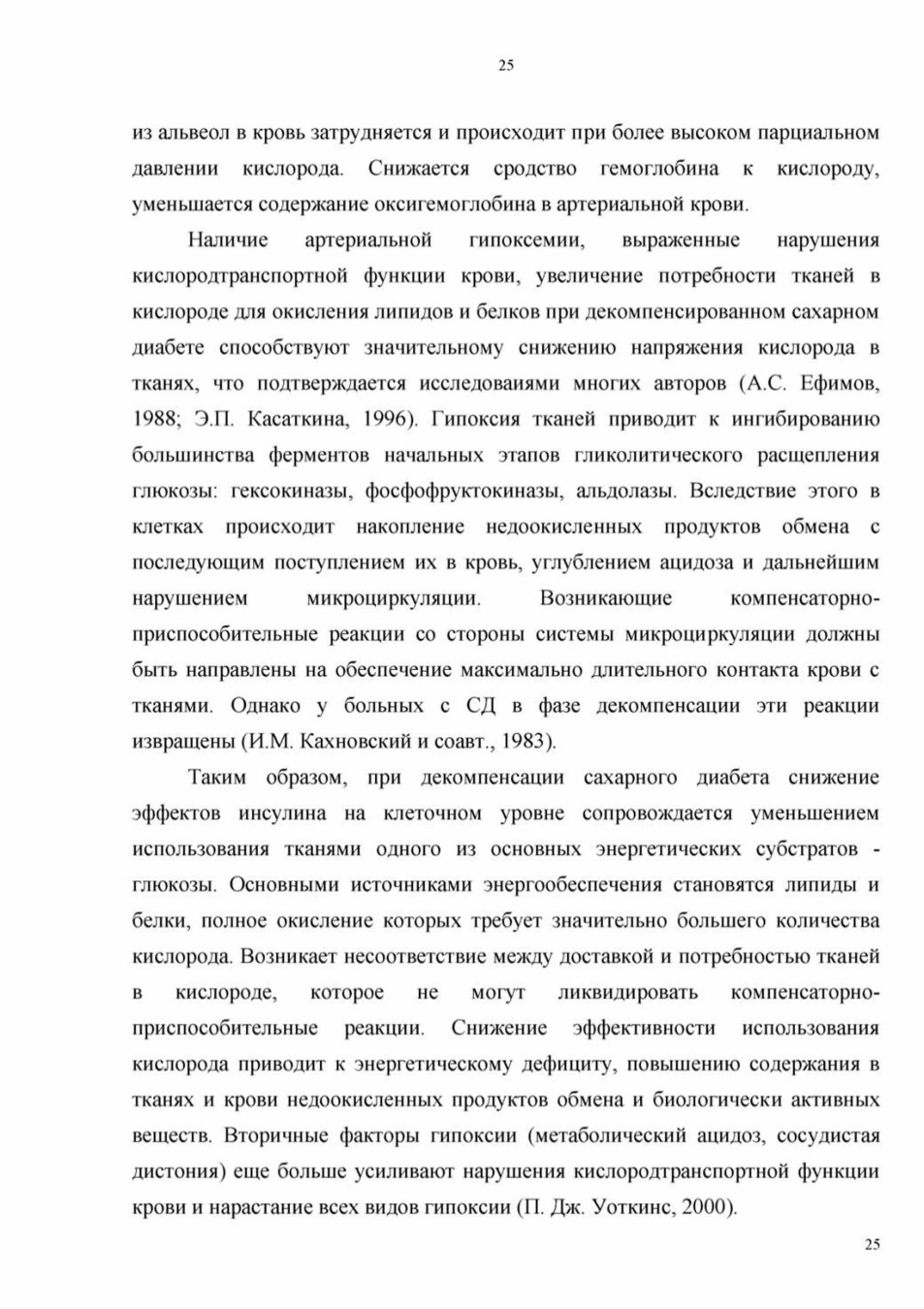 25

из альвеол в кровь затрудняется и происходит при более высоком парциальном давлении кислорода. Снижается сродство гемоглобина к кислороду, уменьшается содержание оксигемоглобина в артериальной крови.

Наличие артериальной гипоксемии, выраженные нарушения кислородтранспортной функции крови, увеличение потребности тканей в кислороде для окисления липидов и белков при декомпенсированном сахарном диабете способствуют значительному снижению напряжения кислорода в тканях, что подтверждается исследоваиями многих авторов (А.С. Ефимов, 1988; Э.П. Касаткина, 1996). Гипоксия тканей приводит к ингибированию большинства ферментов начальных этапов гликолитического расщепления глюкозы: гексокиназы, фосфофруктокиназы, альдолазы. Вследствие этого в клетках происходит накопление недоокисленных продуктов обмена с последующим поступлением их в кровь, углублением ацидоза и дальнейшим нарушением микроциркуляции. Возникающие компенсаторно-приспособительные реакции со стороны системы микроциркуляции должны быть направлены на обеспечение максимально длительного контакта крови с тканями. Однако у больных с СД в фазе декомпенсации эти реакции извращены (И.М. Кахновский и соавт., 1983).

Таким образом, при декомпенсации сахарного диабета снижение эффектов инсулина на клеточном уровне сопровождается уменьшением использования тканями одного из основных энергетических субстратов - глюкозы. Основными источниками энергообеспечения становятся липиды и белки, полное окисление которых требует значительно большего количества кислорода. Возникает несоответствие между доставкой и потребностью тканей в кислороде, которое не могут ликвидировать компенсаторно-приспособительные реакции. Снижение эффективности использования кислорода приводит к энергетическому дефициту, повышению содержания в тканях и крови недоокисленных продуктов обмена и биологически активных веществ. Вторичные факторы гипоксии (метаболический ацидоз, сосудистая дистония) еще больше усиливают нарушения кислородтранспортной функции крови и нарастание всех видов гипоксии (П. Дж. Уоткинс, 2000).

25